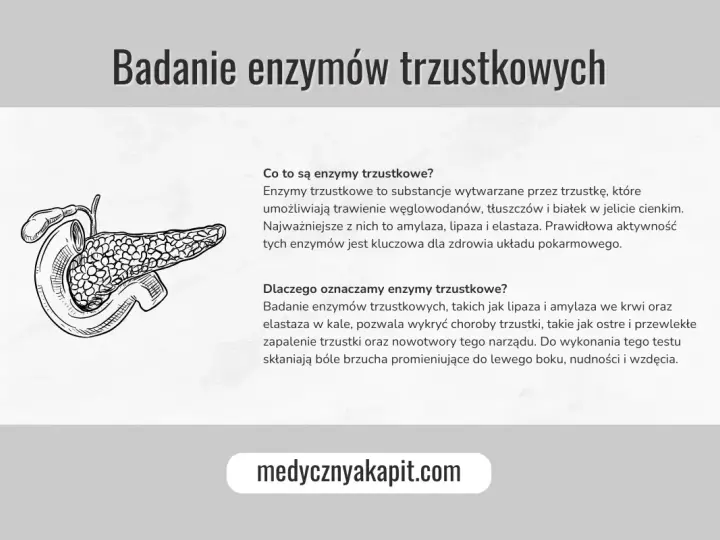 Badanie enzymów trzustkowych

Co to są enzymy trzustkowe?
Enzymy trzustkowe to substancje wytwarzane przez trzustkę, które umożliwiają trawienie węglowodanów, tłuszczów i białek w jelicie cienkim. Najważniejsze z nich to amylaza, lipaza i elastaza. Prawidłowa aktywność tych enzymów jest kluczowa dla zdrowia układu pokarmowego.

Dlaczego oznaczamy enzymy trzustkowe?
Badanie enzymów trzustkowych, takich jak lipaza i amylaza we krwi oraz elastaza w kale, pozwala wykryć choroby trzustki, takie jak ostre i przewlekłe zapalenie trzustki oraz nowotwory tego narządu. Do wykonania tego testu skłaniają bóle brzucha promieniujące do lewego boku, nudności i wzdęcia.

medycznyakapit.com